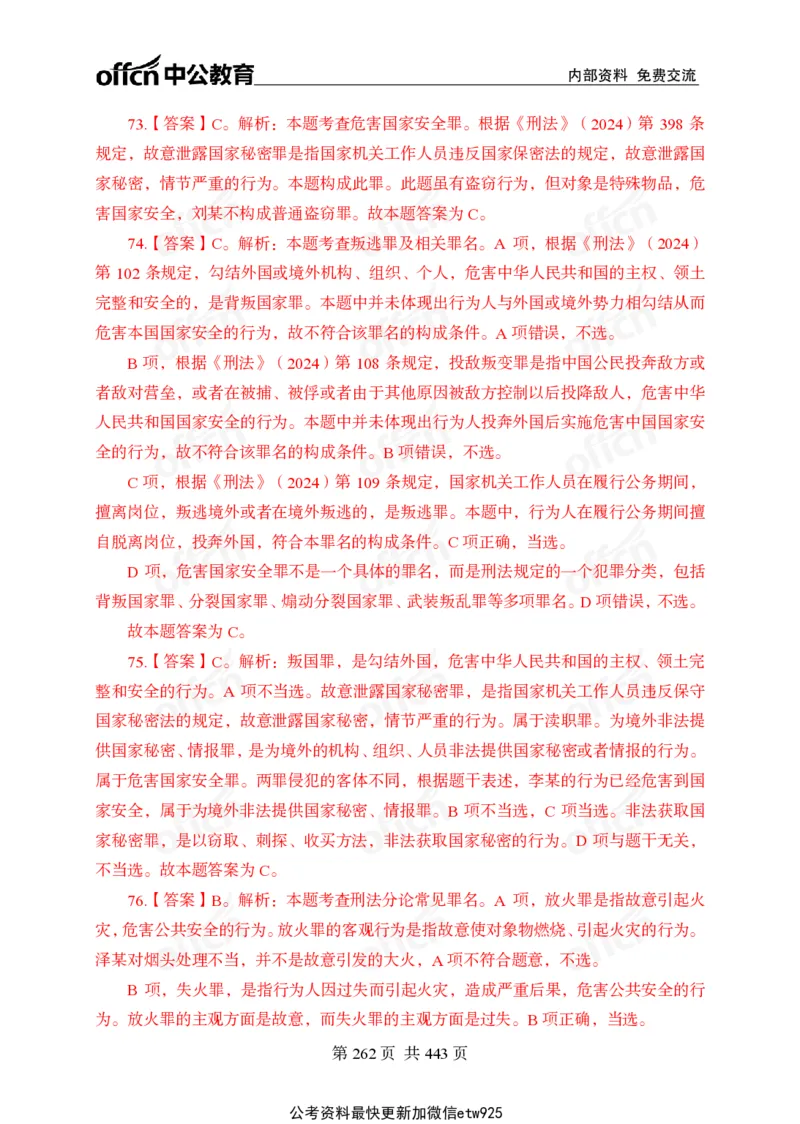 offcn 中公教育　　内部资料 免费交流

73.【答案】C。解析：本题考查危害国家安全罪。根据《刑法》（2024）第 398 条规定，故意泄露国家秘密罪是指国家机关工作人员违反国家保密法的规定，故意泄露国家秘密，情节严重的行为。本题构成此罪。此题虽有盗窃行为，但对象是特殊物品，危害国家安全，刘某不构成普通盗窃罪。故本题答案为 C。

74.【答案】C。解析：本题考查叛逃罪及相关罪名。A 项，根据《刑法》（2024）第 102 条规定，勾结外国或境外机构、组织、个人，危害中华人民共和国的主权、领土完整和安全的，是背叛国家罪。本题中并未体现出行为人与外国或境外势力相勾结从而危害本国国家安全的行为，故不符合该罪名的构成条件。A 项错误，不选。

B 项，根据《刑法》（2024）第 108 条规定，投敌叛变罪是指中国公民投奔敌方或者敌对营垒，或者在被捕、被俘或者由于其他原因被敌方控制以后投降敌人，危害中华人民共和国国家安全的行为。本题中并未体现出行为人投奔外国后实施危害中国国家安全的行为，故不符合该罪名的构成条件。B 项错误，不选。

C 项，根据《刑法》（2024）第 109 条规定，国家机关工作人员在履行公务期间，擅离岗位，叛逃境外或者在境外叛逃的，是叛逃罪。本题中，行为人在履行公务期间擅自脱离岗位，投奔外国，符合本罪名的构成条件。C 项正确，当选。

D 项，危害国家安全罪不是一个具体的罪名，而是刑法规定的一个犯罪分类，包括背叛国家罪、分裂国家罪、煽动分裂国家罪、武装叛乱罪等多项罪名。D 项错误，不选。

故本题答案为 C。

75.【答案】C。解析：叛国罪，是勾结外国，危害中华人民共和国的主权、领土完整和安全的行为。A 项不当选。故意泄露国家秘密罪，是指国家机关工作人员违反保守国家秘密法的规定，故意泄露国家秘密，情节严重的行为。属于渎职罪。为境外非法提供国家秘密、情报罪，是为境外的机构、组织、人员非法提供国家秘密或者情报的行为。属于危害国家安全罪。两罪侵犯的客体不同，根据题干表述，李某的行为已经危害到国家安全，属于为境外非法提供国家秘密、情报罪。B 项不当选，C 项当选。非法获取国家秘密罪，是以窃取、刺探、收买方法，非法获取国家秘密的行为。D 项与题干无关，不当选。故本题答案为 C。

76.【答案】B。解析：本题考查刑法分论常见罪名。A 项，放火罪是指故意引起火灾，危害公共安全的行为。放火罪的客观行为是指故意使对象物燃烧、引起火灾的行为。泽某对烟头处理不当，并不是故意引发的大火，A 项不符合题意，不选。

B 项，失火罪，是指行为人因过失而引起火灾，造成严重后果，危害公共安全的行为。放火罪的主观方面是故意，而失火罪的主观方面是过失。B 项正确，当选。

第 262 页 共 443 页

公考资料最快更新加微信etw925